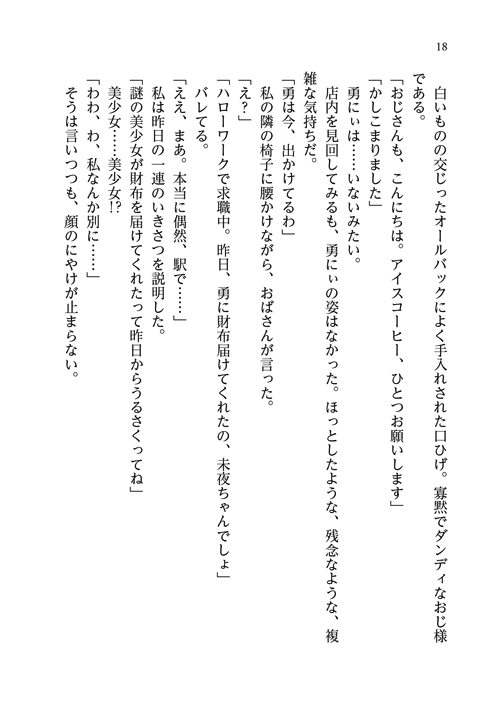 18

白いものの交じったオールバックによく手入れされた口ひげ。寡黙でダンディなおじ様である。

「おじさんも、こんにちは。アイスコーヒー、ひとつお願いします」

「かしこまりました」

勇にぃは……いないみたい。

店内を見回してみるも、勇にぃの姿はなかった。ほっとしたような、残念なような、複雑な気持ちだ。

「勇は今、出かけてるわ」

私の隣の椅子に腰かけながら、おばさんが言った。

「え？」

「ハローワークで求職中。昨日、勇に財布届けてくれたの、未夜ちゃんでしょ」

バレてる。

「ええ、まあ。本当に偶然、駅で……」

私は昨日の一連のいきさつを説明した。

「謎の美少女が財布を届けてくれたって昨日からうるさくってね」

美少女……美少女!?

「わわ、わ、私なんか別に……」

そうは言いつつも、顔のにやけが止まらない。